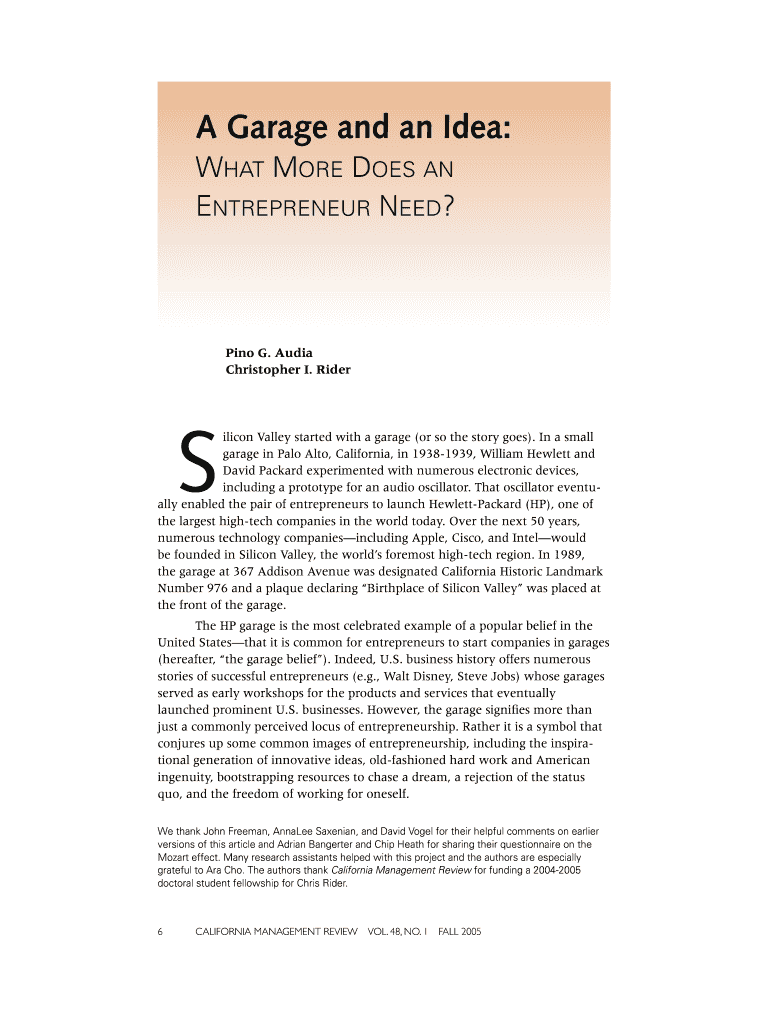 A Garage and an Idea:
WHAT MORE DOES AN ENTREPRENEUR NEED?

Pino G. Audia
Christopher I. Rider

Silicon Valley started with a garage (or so the story goes). In a small garage in Palo Alto, California, in 1938-1939, William Hewlett and David Packard experimented with numerous electronic devices, including a prototype for an audio oscillator. That oscillator eventually enabled the pair of entrepreneurs to launch Hewlett-Packard (HP), one of the largest high-tech companies in the world today. Over the next 50 years, numerous technology companies—including Apple, Cisco, and Intel—would be founded in Silicon Valley, the world's foremost high-tech region. In 1989, the garage at 367 Addison Avenue was designated California Historic Landmark Number 976 and a plaque declaring "Birthplace of Silicon Valley" was placed at the front of the garage.

The HP garage is the most celebrated example of a popular belief in the United States—that it is common for entrepreneurs to start companies in garages (hereafter, "the garage belief"). Indeed, U.S. business history offers numerous stories of successful entrepreneurs (e.g., Walt Disney, Steve Jobs) whose garages served as early workshops for the products and services that eventually launched prominent U.S. businesses. However, the garage signifies more than just a commonly perceived locus of entrepreneurship. Rather it is a symbol that conjures up some common images of entrepreneurship, including the inspirational generation of innovative ideas, old-fashioned hard work and American ingenuity, bootstrapping resources to chase a dream, a rejection of the status quo, and the freedom of working for oneself.

We thank John Freeman, AnnaLee Saxenian, and David Vogel for their helpful comments on earlier versions of this article and Adrian Bangerter and Chip Heath for sharing their questionnaire on the Mozart effect. Many research assistants helped with this project and the authors are especially grateful to Ara Cho. The authors thank California Management Review for funding a 2004-2005 doctoral student fellowship for Chris Rider.

6 CALIFORNIA MANAGEMENT REVIEW VOL. 48, NO. 1 FALL 2005